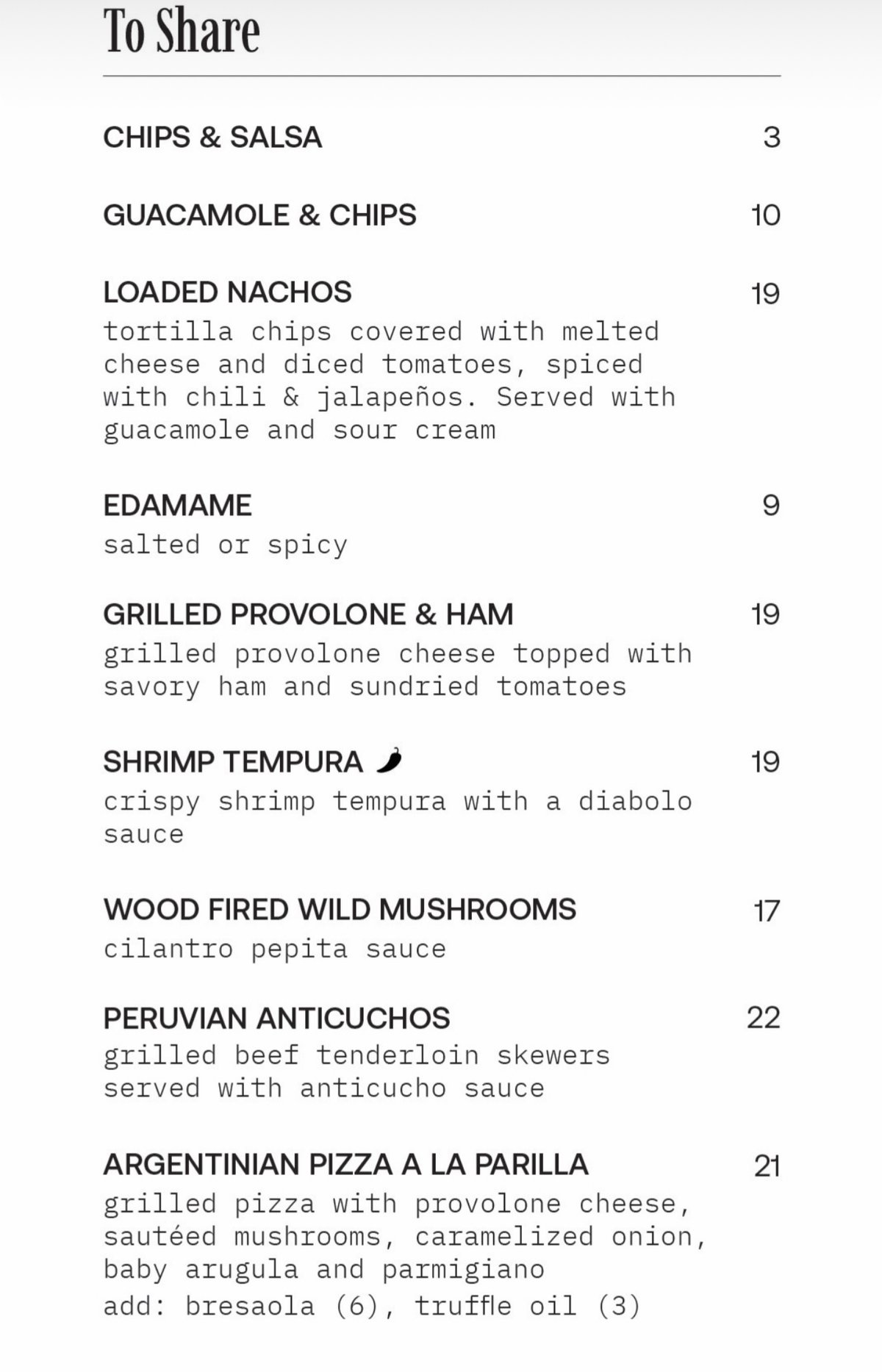 To Share

CHIPS & SALSA 3

GUACAMOLE & CHIPS 10

LOADED NACHOS 19
tortilla chips covered with melted cheese and diced tomatoes, spiced with chili & jalapeños. Served with guacamole and sour cream

EDAMAME 9
salted or spicy

GRILLED PROVOLONE & HAM 19
grilled provolone cheese topped with savory ham and sundried tomatoes

SHRIMP TEMPURA 19
crispy shrimp tempura with a diabolo sauce

WOOD FIRED WILD MUSHROOMS 17
cilantro pepita sauce

PERUVIAN ANTICUCHOS 22
grilled beef tenderloin skewers served with anticucho sauce

ARGENTINIAN PIZZA A LA PARILLA 21
grilled pizza with provolone cheese, sautéed mushrooms, caramelized onion, baby arugula and parmigiano
add: bresaola (6), truffle oil (3)